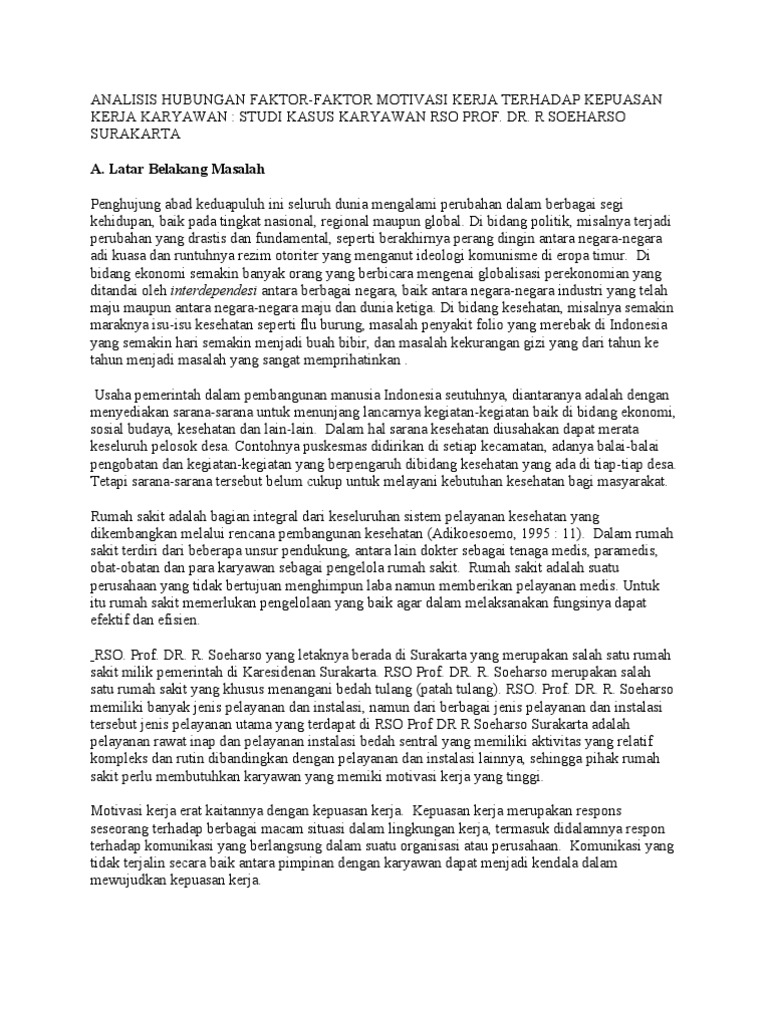 ANALISIS HUBUNGAN FAKTOR-FAKTOR MOTIVASI KERJA TERHADAP KEPUASAN KERJA KARYAWAN : STUDI KASUS KARYAWAN RSO PROF. DR. R SOEHARSO SURAKARTA

A. Latar Belakang Masalah

Penghujung abad keduapuluh ini seluruh dunia mengalami perubahan dalam berbagai segi kehidupan, baik pada tingkat nasional, regional maupun global. Di bidang politik, misalnya terjadi perubahan yang drastis dan fundamental, seperti berakhirnya perang dingin antara negara-negara adi kuasa dan runtuhnya rezim otoriter yang menganut ideologi komunisme di eropa timur. Di bidang ekonomi semakin banyak orang yang berbicara mengenai globalisasi perekonomian yang ditandai oleh interdependesi antara berbagai negara, baik antara negara-negara industri yang telah maju maupun antara negara-negara maju dan dunia ketiga. Di bidang kesehatan, misalnya semakin maraknya isu-isu kesehatan seperti flu burung, masalah penyakit folio yang merebak di Indonesia yang semakin hari semakin menjadi buah bibir, dan masalah kekurangan gizi yang dari tahun ke tahun menjadi masalah yang sangat memprihatinkan .

Usaha pemerintah dalam pembangunan manusia Indonesia seutuhnya, diantaranya adalah dengan menyediakan sarana-sarana untuk menunjang lancarnya kegiatan-kegiatan baik di bidang ekonomi, sosial budaya, kesehatan dan lain-lain. Dalam hal sarana kesehatan diusahakan dapat merata keseluruh pelosok desa. Contohnya puskesmas didirikan di setiap kecamatan, adanya balai-balai pengobatan dan kegiatan-kegiatan yang berpengaruh dibidang kesehatan yang ada di tiap-tiap desa. Tetapi sarana-sarana tersebut belum cukup untuk melayani kebutuhan kesehatan bagi masyarakat.

Rumah sakit adalah bagian integral dari keseluruhan sistem pelayanan kesehatan yang dikembangkan melalui rencana pembangunan kesehatan (Adikoesoemo, 1995 : 11). Dalam rumah sakit terdiri dari beberapa unsur pendukung, antara lain dokter sebagai tenaga medis, paramedis, obat-obatan dan para karyawan sebagai pengelola rumah sakit. Rumah sakit adalah suatu perusahaan yang tidak bertujuan menghimpun laba namun memberikan pelayanan medis. Untuk itu rumah sakit memerlukan pengelolaan yang baik agar dalam melaksanakan fungsinya dapat efektif dan efisien.

RSO. Prof. DR. R. Soeharso yang letaknya berada di Surakarta yang merupakan salah satu rumah sakit milik pemerintah di Karesidenan Surakarta. RSO Prof. DR. R. Soeharso merupakan salah satu rumah sakit yang khusus menangani bedah tulang (patah tulang). RSO. Prof. DR. R. Soeharso memiliki banyak jenis pelayanan dan instalasi, namun dari berbagai jenis pelayanan dan instalasi tersebut jenis pelayanan utama yang terdapat di RSO Prof DR R Soeharso Surakarta adalah pelayanan rawat inap dan pelayanan instalasi bedah sentral yang memiliki aktivitas yang relatif kompleks dan rutin dibandingkan dengan pelayanan dan instalasi lainnya, sehingga pihak rumah sakit perlu membutuhkan karyawan yang memiki motivasi kerja yang tinggi.

Motivasi kerja erat kaitannya dengan kepuasan kerja. Kepuasan kerja merupakan respons seseorang terhadap berbagai macam situasi dalam lingkungan kerja, termasuk didalamnya respon terhadap komunikasi yang berlangsung dalam suatu organisasi atau perusahaan. Komunikasi yang tidak terjalin secara baik antara pimpinan dengan karyawan dapat menjadi kendala dalam mewujudkan kepuasan kerja.